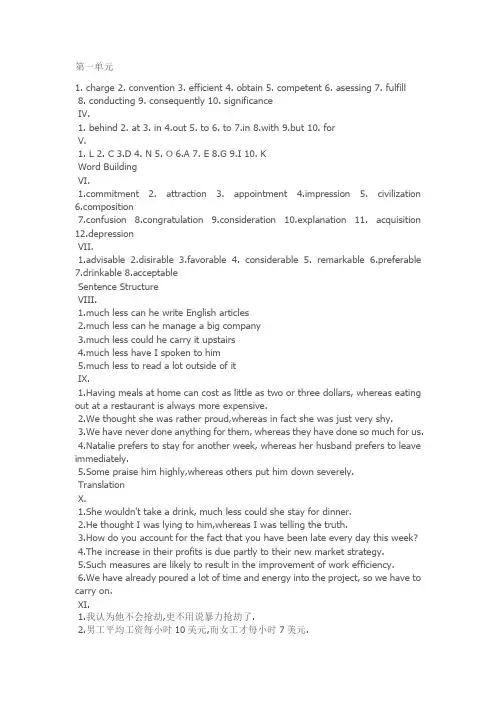 第一单元

1. charge 2. convention 3. efficient 4. obtain 5. competent 6. asessing 7. fulfill 8. conducting 9. consequently 10. significance

IV.

1. behind 2. at 3. in 4.out 5. to 6. to 7.in 8.with 9.but 10. for

V.

1. L 2. C 3.D 4. N 5. O 6.A 7. E 8.G 9.I 10. K

Word Building

VI.

1.commitment 2. attraction 3. appointment 4.impression 5. civilization 6.composition

7.confusion 8.congratulation 9.consideration 10.explanation 11. acquisition 12.depression

VII.

1.advisable 2.disirable 3.favorable 4. considerable 5. remarkable 6.preferable 7.drinkable 8.acceptable

Sentence Structure

VIII.

1.much less can he write English articles

2.much less can he manage a big company

3.much less could he carry it upstairs

4.much less have I spoken to him

5.much less to read a lot outside of it

IX.

1.Having meals at home can cost as little as two or three dollars, whereas eating out at a restaurant is always more expensive.

2.We thought she was rather proud,whereas in fact she was just very shy.

3.We have never done anything for them, whereas they have done so much for us.

4.Natalie prefers to stay for another week, whereas her husband prefers to leave immediately.

5.Some praise him highly,whereas others put him down severely.

Translation

X.

1.She wouldn't take a drink, much less could she stay for dinner.

2.He thought I was lying to him,whereas I was telling the truth.

3.How do you account for the fact that you have been late every day this week?

4.The increase in their profits is due partly to their new market strategy.

5.Such measures are likely to result in the improvement of work efficiency.

6.We have already poured a lot of time and energy into the project, so we have to carry on.

XI.

1.我认为他不会抢劫,更不用说暴力抢劫了.

2.男工平均工资每小时10美元,而女工才每小时7美元.